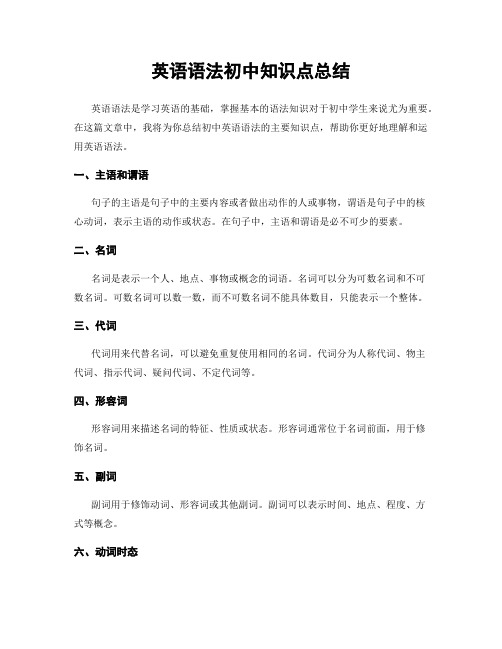 英语语法初中知识点总结

英语语法是学习英语的基础，掌握基本的语法知识对于初中学生来说尤为重要。在这篇文章中，我将为你总结初中英语语法的主要知识点，帮助你更好地理解和运用英语语法。

一、主语和谓语

句子的主语是句子中的主要内容或者做出动作的人或事物，谓语是句子中的核心动词，表示主语的动作或状态。在句子中，主语和谓语是必不可少的要素。

二、名词

名词是表示一个人、地点、事物或概念的词语。名词可以分为可数名词和不可数名词。可数名词可以数一数，而不可数名词不能具体数目，只能表示一个整体。

三、代词

代词用来代替名词，可以避免重复使用相同的名词。代词分为人称代词、物主代词、指示代词、疑问代词、不定代词等。

四、形容词

形容词用来描述名词的特征、性质或状态。形容词通常位于名词前面，用于修饰名词。

五、副词

副词用于修饰动词、形容词或其他副词。副词可以表示时间、地点、程度、方式等概念。

六、动词时态